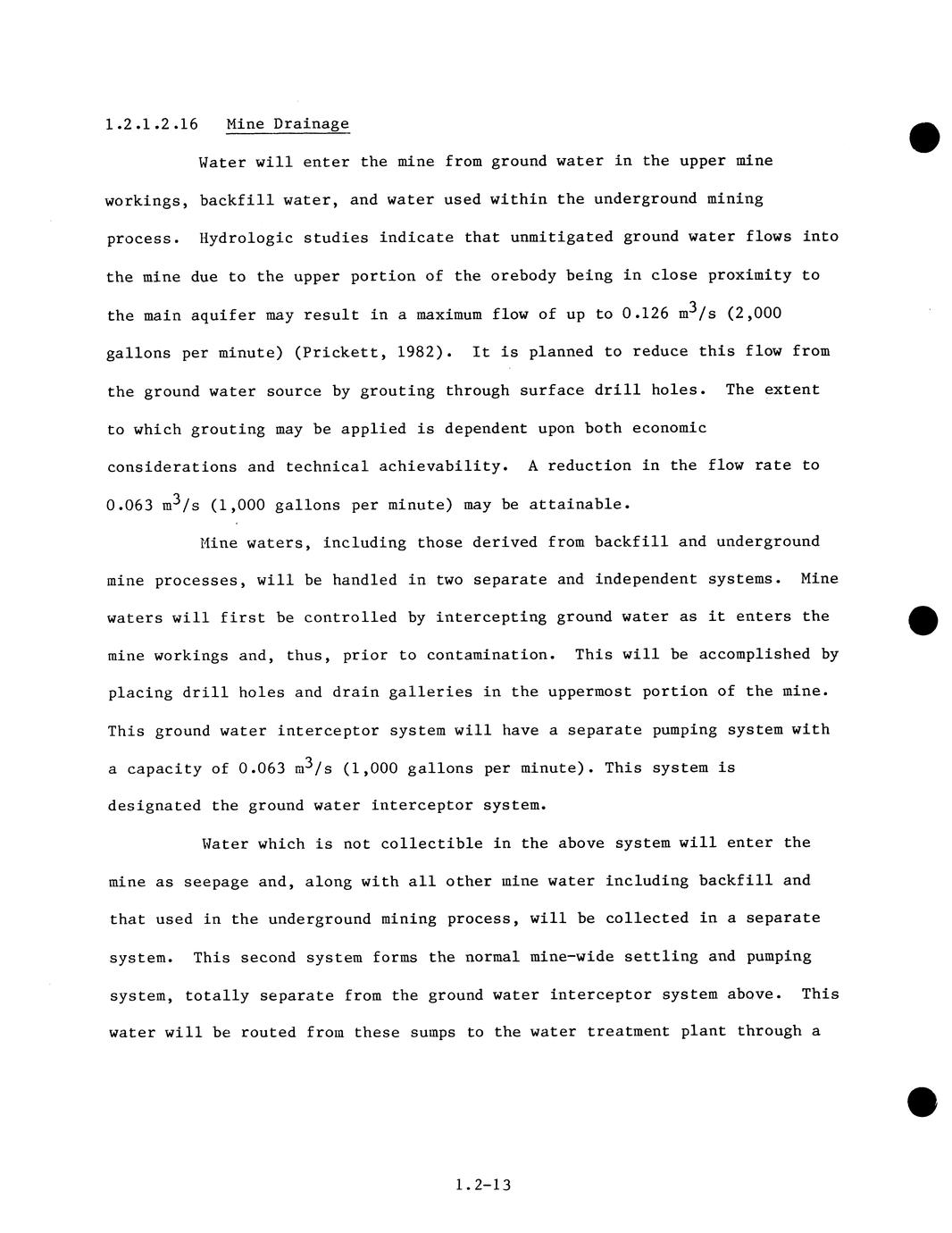 1.2.1.2.16 Mine Drainage

Water will enter the mine from ground water in the upper mine workings, backfill water, and water used within the underground mining process. Hydrologic studies indicate that unmitigated ground water flows into the mine due to the upper portion of the orebody being in close proximity to the main aquifer may result in a maximum flow of up to 0.126 $m^3/s$ (2,000 gallons per minute) (Prickett, 1982). It is planned to reduce this flow from the ground water source by grouting through surface drill holes. The extent to which grouting may be applied is dependent upon both economic considerations and technical achievability. A reduction in the flow rate to 0.063 $m^3/s$ (1,000 gallons per minute) may be attainable.

Mine waters, including those derived from backfill and underground mine processes, will be handled in two separate and independent systems. Mine waters will first be controlled by intercepting ground water as it enters the mine workings and, thus, prior to contamination. This will be accomplished by placing drill holes and drain galleries in the uppermost portion of the mine. This ground water interceptor system will have a separate pumping system with a capacity of 0.063 $m^3/s$ (1,000 gallons per minute). This system is designated the ground water interceptor system.

Water which is not collectible in the above system will enter the mine as seepage and, along with all other mine water including backfill and that used in the underground mining process, will be collected in a separate system. This second system forms the normal mine-wide settling and pumping system, totally separate from the ground water interceptor system above. This water will be routed from these sumps to the water treatment plant through a

1.2-13